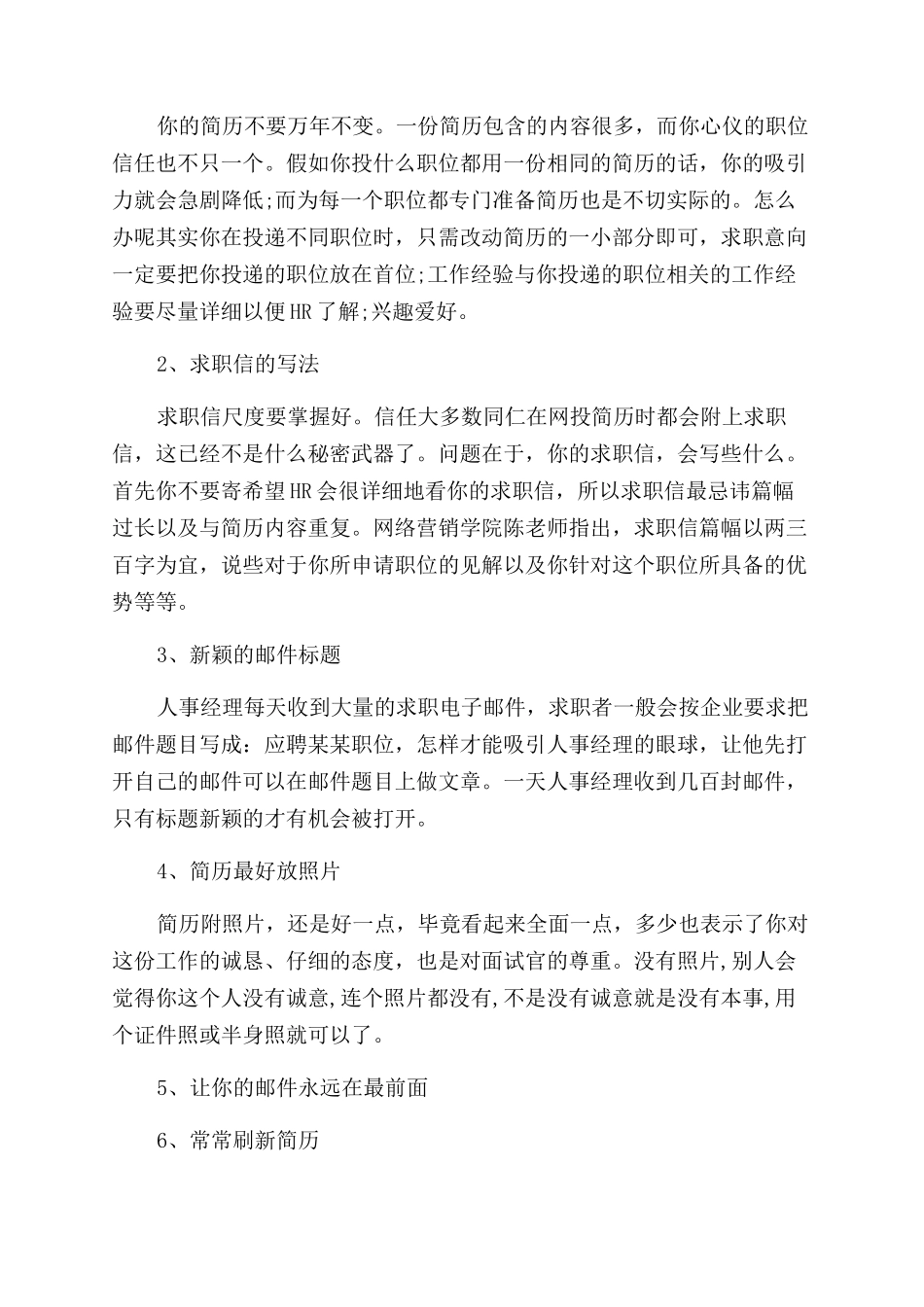 你的简历不要万年不变。一份简历包含的内容很多，而你心仪的职位信任也不只一个。假如你投什么职位都用一份相同的简历的话，你的吸引力就会急剧降低;而为每一个职位都专门准备简历也是不切实际的。怎么办呢其实你在投递不同职位时，只需改动简历的一小部分即可，求职意向一定要把你投递的职位放在首位;工作经验与你投递的职位相关的工作经验要尽量详细以便HR了解;兴趣爱好。

2、求职信的写法

求职信尺度要掌握好。信任大多数同仁在网投简历时都会附上求职信，这已经不是什么秘密武器了。问题在于，你的求职信，会写些什么。首先你不要寄希望HR会很详细地看你的求职信，所以求职信最忌讳篇幅过长以及与简历内容重复。网络营销学院陈老师指出，求职信篇幅以两三百字为宜，说些对于你所申请职位的见解以及你针对这个职位所具备的优势等等。

3、新颖的邮件标题

人事经理每天收到大量的求职电子邮件，求职者一般会按企业要求把邮件题目写成：应聘某某职位，怎样才能吸引人事经理的眼球，让他先打开自己的邮件可以在邮件题目上做文章。一天人事经理收到几百封邮件，只有标题新颖的才有机会被打开。

4、简历最好放照片

简历附照片，还是好一点，毕竟看起来全面一点，多少也表示了你对这份工作的诚恳、仔细的态度，也是对面试官的尊重。没有照片,别人会觉得你这个人没有诚意,连个照片都没有,不是没有诚意就是没有本事,用个证件照或半身照就可以了。

5、让你的邮件永远在最前面

6、常常刷新简历